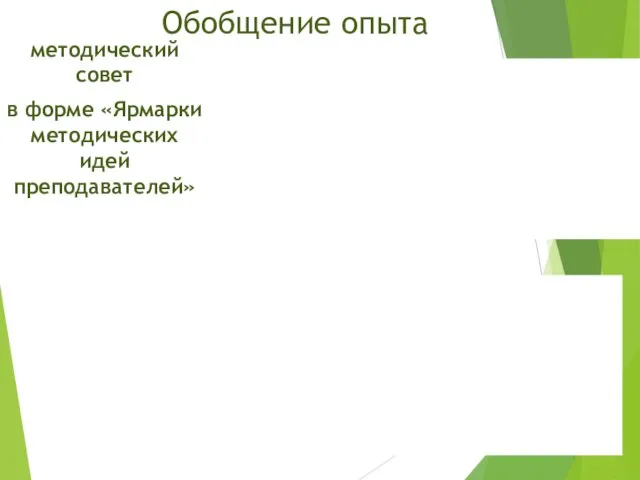 Обобщение опыта

методический совет

в форме «Ярмарки методических идей преподавателей»